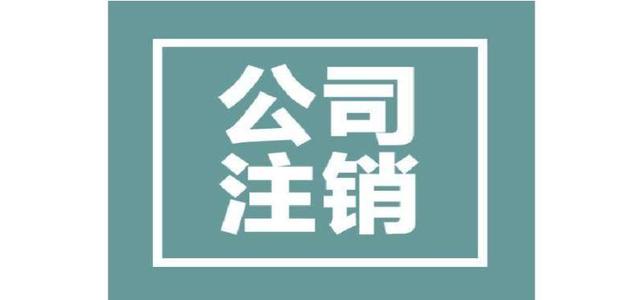 公司
注销